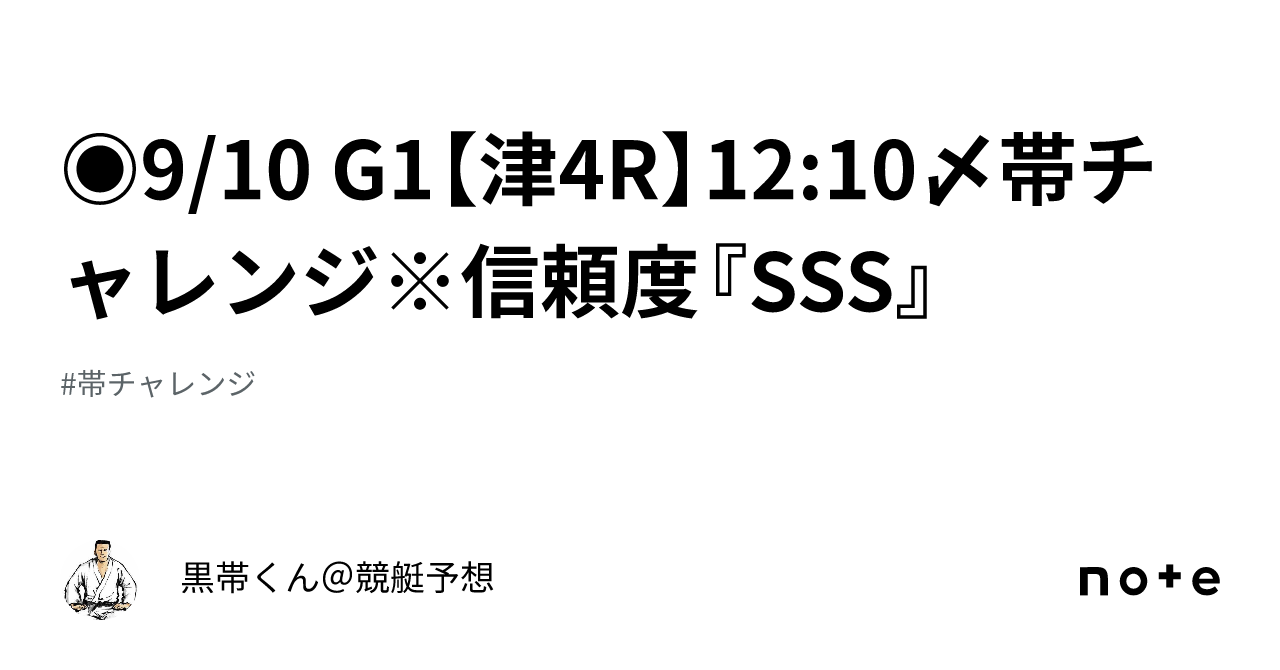 ◉9/10 G1【津4R】12:10〆帯チャレンジ※信頼度『SSS』

#帯チャレンジ

黒帯くん@競艇予想

note